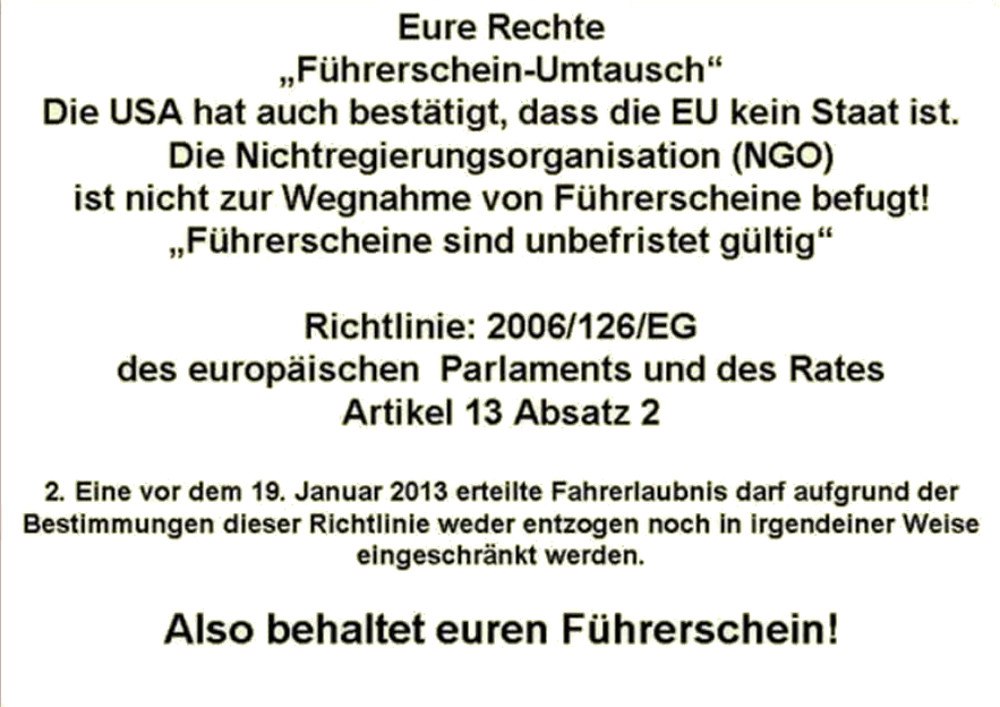 Eure Rechte
„Führerschein-Umtausch“
Die USA hat auch bestätigt, dass die EU kein Staat ist.
Die Nichtregierungsorganisation (NGO)
ist nicht zur Wegnahme von Führerscheine befugt!
„Führerscheine sind unbefristet gültig“

Richtlinie: 2006/126/EG
des europäischen Parlaments und des Rates
Artikel 13 Absatz 2

2. Eine vor dem 19. Januar 2013 erteilte Fahrerlaubnis darf aufgrund der Bestimmungen dieser Richtlinie weder entzogen noch in irgendeiner Weise eingeschränkt werden.

Also behaltet euren Führerschein!